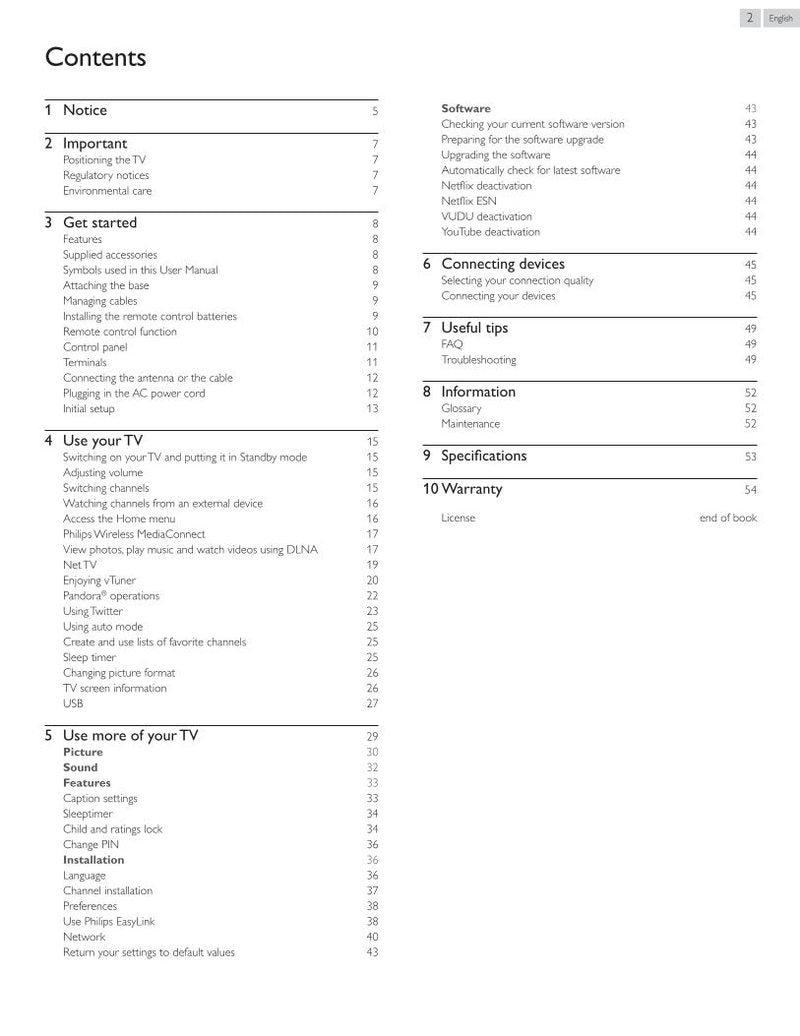 2 English

Contents

1 Notice 5

2 Important 7
Positioning the TV 7
Regulatory notices 7
Environmental care 7

3 Get started 8
Features 8
Supplied accessories 8
Symbols used in this User Manual 8
Attaching the base 9
Managing cables 9
Installing the remote control batteries 9
Remote control function 10
Control panel 11
Terminals 11
Connecting the antenna or the cable 12
Plugging in the AC power cord 12
Initial setup 13

4 Use your TV 15
Switching on your TV and putting it in Standby mode 15
Adjusting volume 15
Switching channels 15
Watching channels from an external device 16
Access the Home menu 16
Philips Wireless MediaConnect 17
View photos, play music and watch videos using DLNA 17
Net TV 19
Enjoying vTuner 20
Pandora® operations 22
Using Twitter 23
Using auto mode 25
Create and use lists of favorite channels 25
Sleep timer 25
Changing picture format 26
TV screen information 26
USB 27

5 Use more of your TV 29
Picture 30
Sound 32
Features 33
Caption settings 33
Sleeptimer 34
Child and ratings lock 34
Change PIN 36
Installation 36
Language 36
Channel installation 37
Preferences 38
Use Philips EasyLink 38
Network 40
Return your settings to default values 43

Software 43
Checking your current software version 43
Preparing for the software upgrade 43
Upgrading the software 44
Automatically check for latest software 44
Netflix deactivation 44
Netflix ESN 44
VUDU deactivation 44
YouTube deactivation 44

6 Connecting devices 45
Selecting your connection quality 45
Connecting your devices 45

7 Useful tips 49
FAQ 49
Troubleshooting 49

8 Information 52
Glossary 52
Maintenance 52

9 Specifications 53

10 Warranty 54

License end of book